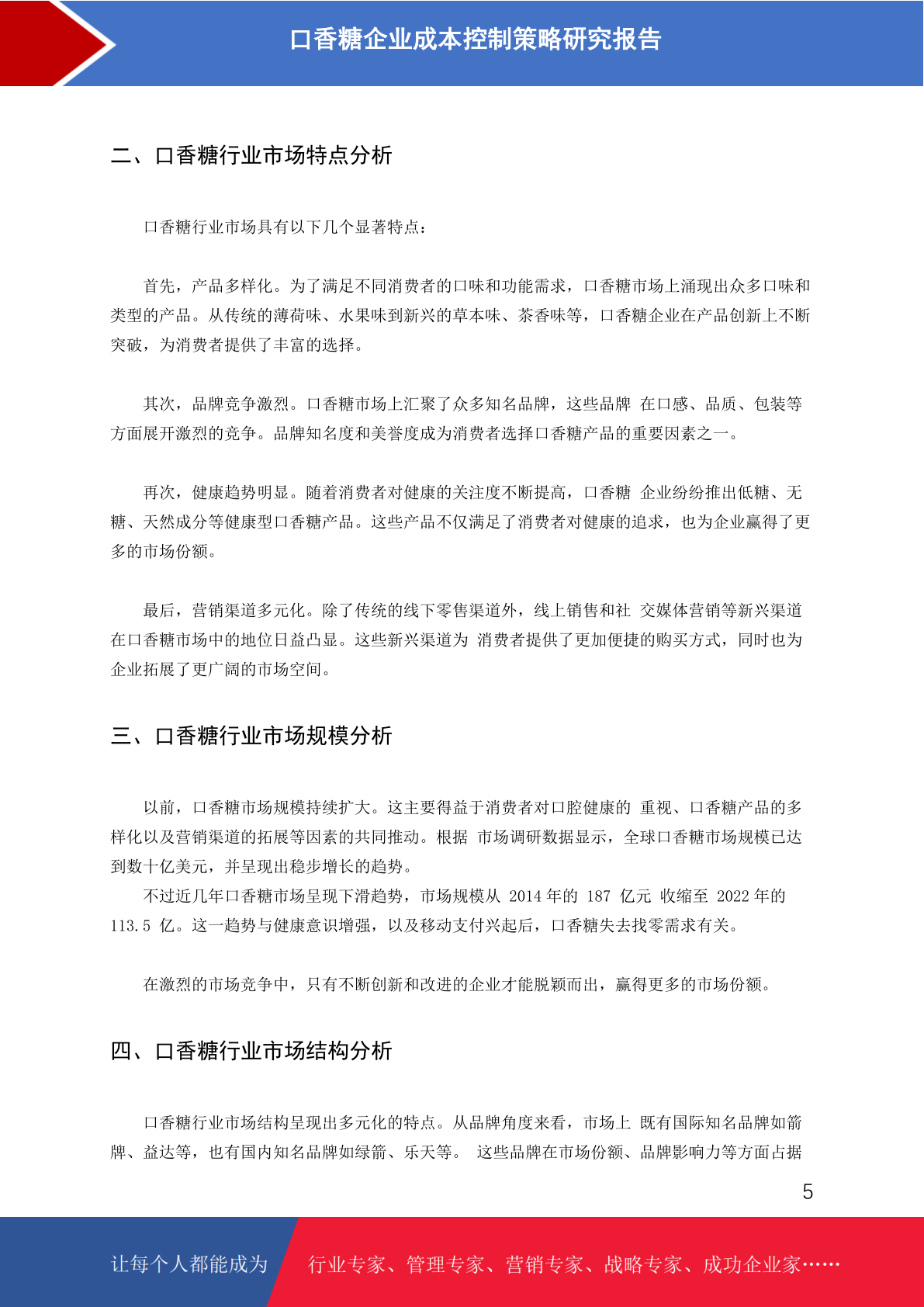 口香糖企业成本控制策略研究报告

二、口香糖行业市场特点分析

口香糖行业市场具有以下几个显著特点：

首先，产品多样化。为了满足不同消费者的口味和功能需求，口香糖市场上涌现出众多口味和类型的产品。从传统的薄荷味、水果味到新兴的草本味、茶香味等，口香糖企业在产品创新上不断突破，为消费者提供了丰富的选择。

其次，品牌竞争激烈。口香糖市场上汇聚了众多知名品牌，这些品牌 在口感、品质、包装等方面展开激烈的竞争。品牌知名度和美誉度成为消费者选择口香糖产品的重要因素之一。

再次，健康趋势明显。随着消费者对健康的关注度不断提高，口香糖 企业纷纷推出低糖、无糖、天然成分等健康型口香糖产品。这些产品不仅满足了消费者对健康的追求，也为企业赢得了更多的市场份额。

最后，营销渠道多元化。除了传统的线下零售渠道外，线上销售和社 交媒体营销等新兴渠道在口香糖市场中的地位日益凸显。这些新兴渠道为 消费者提供了更加便捷的购买方式，同时也为企业拓展了更广阔的市场空间。

三、口香糖行业市场规模分析

以前，口香糖市场规模持续扩大。这主要得益于消费者对口腔健康的 重视、口香糖产品的多样化以及营销渠道的拓展等因素的共同推动。根据 市场调研数据显示，全球口香糖市场规模已达到数十亿美元，并呈现出稳步增长的趋势。
不过近几年口香糖市场呈现下滑趋势，市场规模从 2014 年的 187 亿元 收缩至 2022 年的 113.5 亿。这一趋势与健康意识增强，以及移动支付兴起后，口香糖失去找零需求有关。

在激烈的市场竞争中，只有不断创新和改进的企业才能脱颖而出，赢得更多的市场份额。

四、口香糖行业市场结构分析

口香糖行业市场结构呈现出多元化的特点。从品牌角度来看，市场上 既有国际知名品牌如箭牌、益达等，也有国内知名品牌如绿箭、乐天等。 这些品牌在市场份额、品牌影响力等方面占据

5

让每个人都能成为 行业专家、管理专家、营销专家、战略专家、成功企业家……